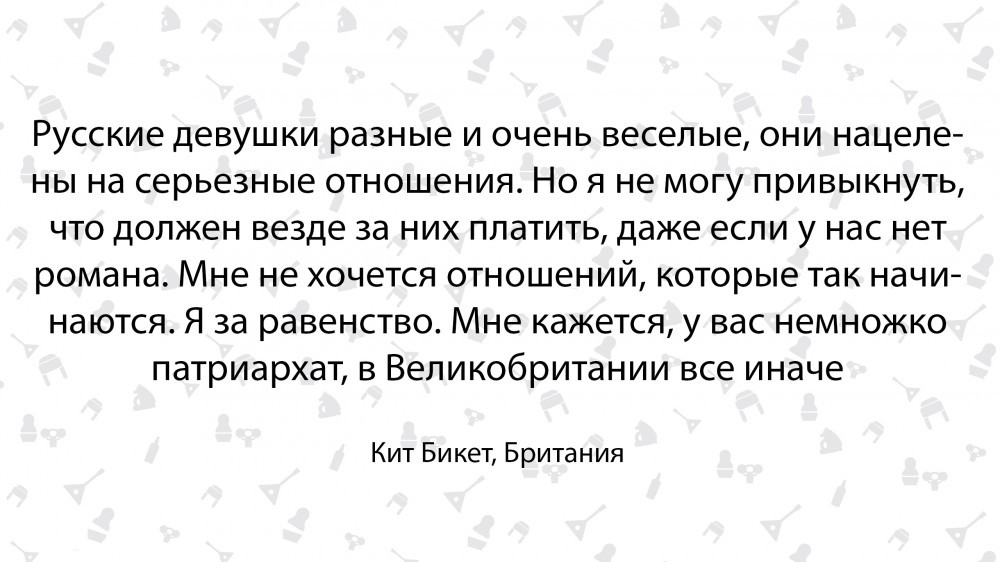 Русские девушки разные и очень веселые, они нацелены на серьезные отношения. Но я не могу привыкнуть, что должен везде за них платить, даже если у нас нет романа. Мне не хочется отношений, которые так начинаются. Я за равенство. Мне кажется, у вас немножко патриархат, в Великобритании все иначе

Кит Бикет, Британия